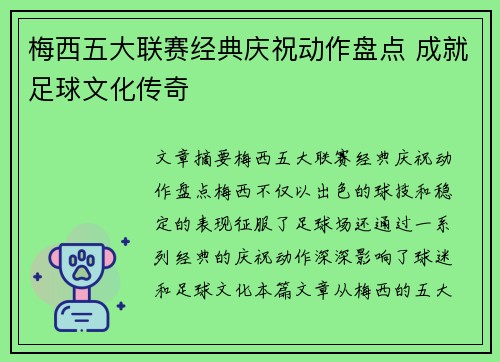 梅西五大联赛经典庆祝动作盘点 成就足球文化传奇

文章摘要梅西五大联赛经典庆祝动作盘点梅西不仅以出色的球技和稳定的表现征服了足球场还通过一系列经典的庆祝动作深深影响了球迷和足球文化本篇文章从梅西的五大